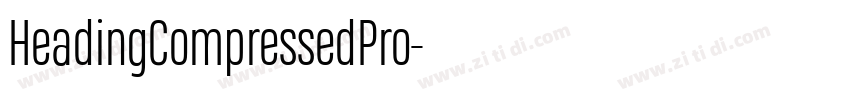 HeadingCompressedPro-

www.zi ti di.com www.zi ti di.com www.zi ti di.com www.zi ti di.com